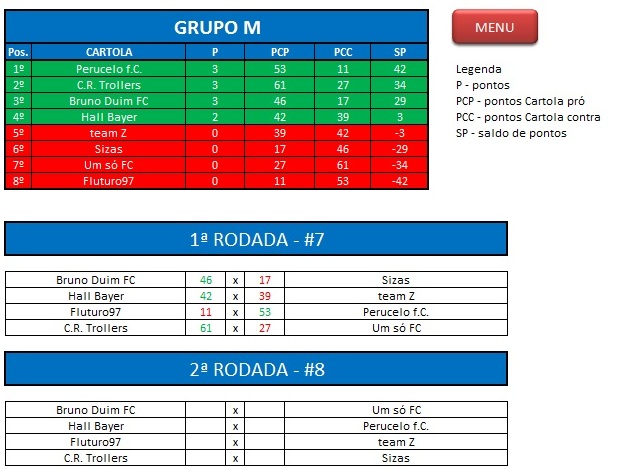 GRUPO M

| Pos. | CARTOLA | P | PCP | PCC | SP |
|---|---|---|---|---|---|
| 1º | Perucelo f.C. | 3 | 53 | 11 | 42 |
| 2º | C.R. Trollers | 3 | 61 | 27 | 34 |
| 3º | Bruno Duim FC | 3 | 46 | 17 | 29 |
| 4º | Hall Bayer | 2 | 42 | 39 | 3 |
| 5º | team Z | 0 | 39 | 42 | -3 |
| 6º | Sizas | 0 | 17 | 46 | -29 |
| 7º | Um só FC | 0 | 27 | 61 | -34 |
| 8º | Fluturo97 | 0 | 11 | 53 | -42 |

MENU

Legenda
P - pontos
PCP - pontos Cartola pró
PCC - pontos Cartola contra
SP - saldo de pontos

1ª RODADA - #7

| Bruno Duim FC | 46 | x | 17 | Sizas |
|---|---|---|---|---|
| Hall Bayer | 42 | x | 39 | team Z |
| Fluturo97 | 11 | x | 53 | Perucelo f.C. |
| C.R. Trollers | 61 | x | 27 | Um só FC |

2ª RODADA - #8

| Bruno Duim FC | | x | | Um só FC |
|---|---|---|---|---|
| Hall Bayer | | x | | Perucelo f.C. |
| Fluturo97 | | x | | team Z |
| C.R. Trollers | | x | | Sizas |